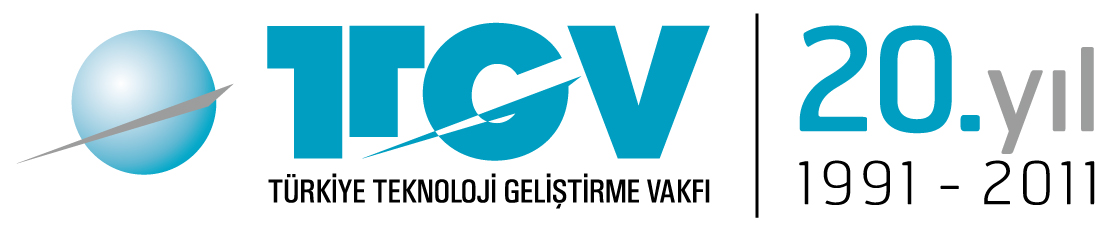 TTGV
TÜRKİYE TEKNOLOJİ GELİŞTİRME VAKFI
20.yıl
1991 - 2011